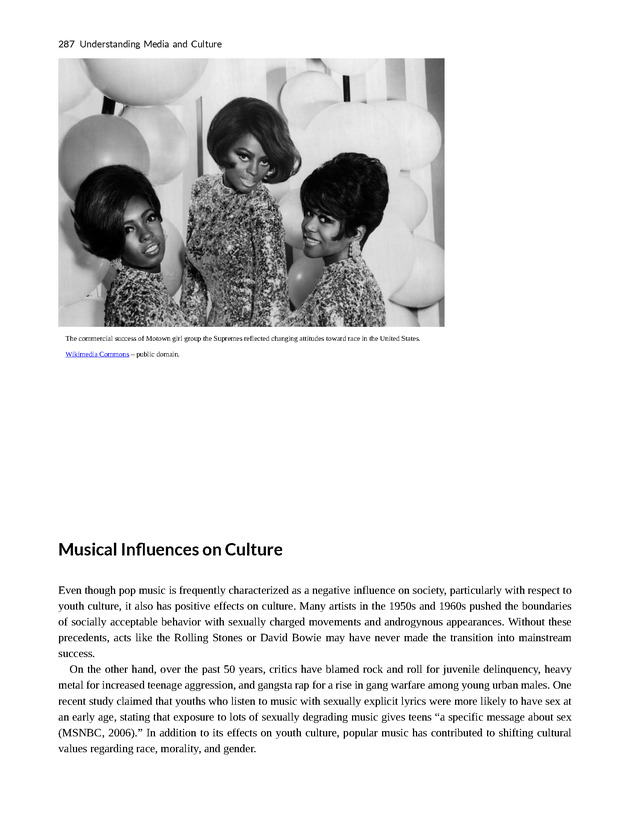 287 Understanding Media and Culture

The commercial success of Motown girl group the Supremes reflected changing attitudes toward race in the United States.

Wikimedia Commons – public domain.

Musical Influences on Culture

Even though pop music is frequently characterized as a negative influence on society, particularly with respect to youth culture, it also has positive effects on culture. Many artists in the 1950s and 1960s pushed the boundaries of socially acceptable behavior with sexually charged movements and androgynous appearances. Without these precedents, acts like the Rolling Stones or David Bowie may have never made the transition into mainstream success.

On the other hand, over the past 50 years, critics have blamed rock and roll for juvenile delinquency, heavy metal for increased teenage aggression, and gangsta rap for a rise in gang warfare among young urban males. One recent study claimed that youths who listen to music with sexually explicit lyrics were more likely to have sex at an early age, stating that exposure to lots of sexually degrading music gives teens "a specific message about sex (MSNBC, 2006)." In addition to its effects on youth culture, popular music has contributed to shifting cultural values regarding race, morality, and gender.